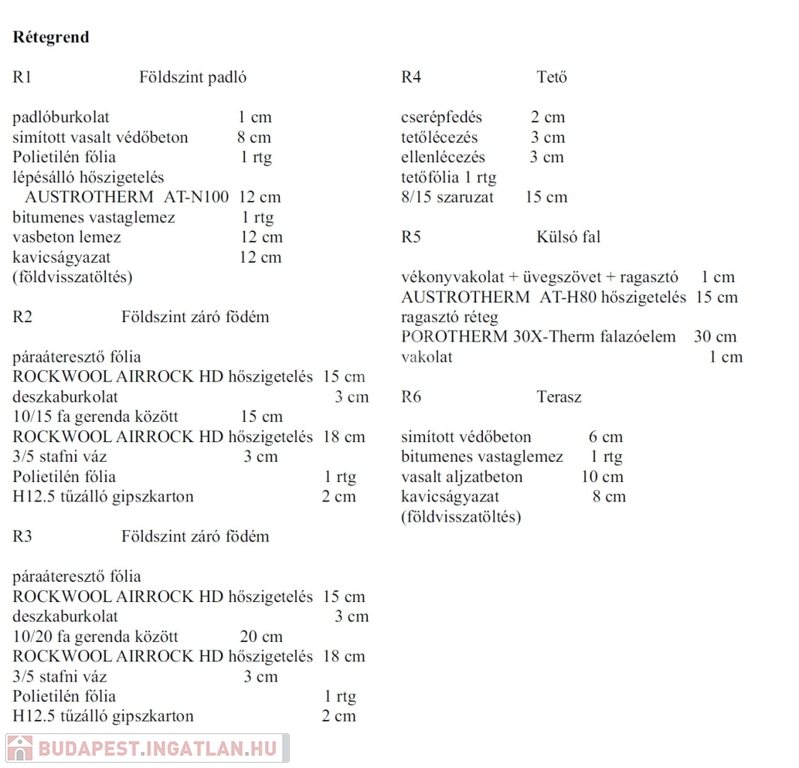 Rétegrend

R1 Földszint padló

padlóburkolat 1 cm
simított vasalt védőbeton 8 cm
Polietilén fólia 1 rtg
lépésálló hőszigetelés
AUSTROTHERM AT-N100 12 cm
bitumenes vastaglemez 1 rtg
vasbeton lemez 12 cm
kavicságyazat 12 cm
(földvisszatöltés)

R2 Földszint záró födém

páraáteresztő fólia
ROCKWOOL AIRROCK HD hőszigetelés 15 cm
deszkaburkolat 3 cm
10/15 fa gerenda között 15 cm
ROCKWOOL AIRROCK HD hőszigetelés 18 cm
3/5 stafni váz 3 cm
Polietilén fólia 1 rtg
H12.5 tűzálló gipszkarton 2 cm

R3 Földszint záró födém

páraáteresztő fólia
ROCKWOOL AIRROCK HD hőszigetelés 15 cm
deszkaburkolat 3 cm
10/20 fa gerenda között 20 cm
ROCKWOOL AIRROCK HD hőszigetelés 18 cm
3/5 stafni váz 3 cm
Polietilén fólia 1 rtg
H12.5 tűzálló gipszkarton 2 cm

R4 Tető

cserépfedés 2 cm
tetőlécezés 3 cm
ellenlécezés 3 cm
tetőfólia 1 rtg
8/15 szaruzat 15 cm

R5 Külső fal

vékonyvakolat + üvegszövet + ragasztó 1 cm
AUSTROTHERM AT-H80 hőszigetelés 15 cm
ragasztó réteg
POROTHERM 30X-Therm falazóelem 30 cm
vakolat 1 cm

R6 Terasz

simított védőbeton 6 cm
bitumenes vastaglemez 1 rtg
vasalt aljzatbeton 10 cm
kavicságyazat 8 cm
(földvisszatöltés)

BUDAPEST.INGATLAN.HU